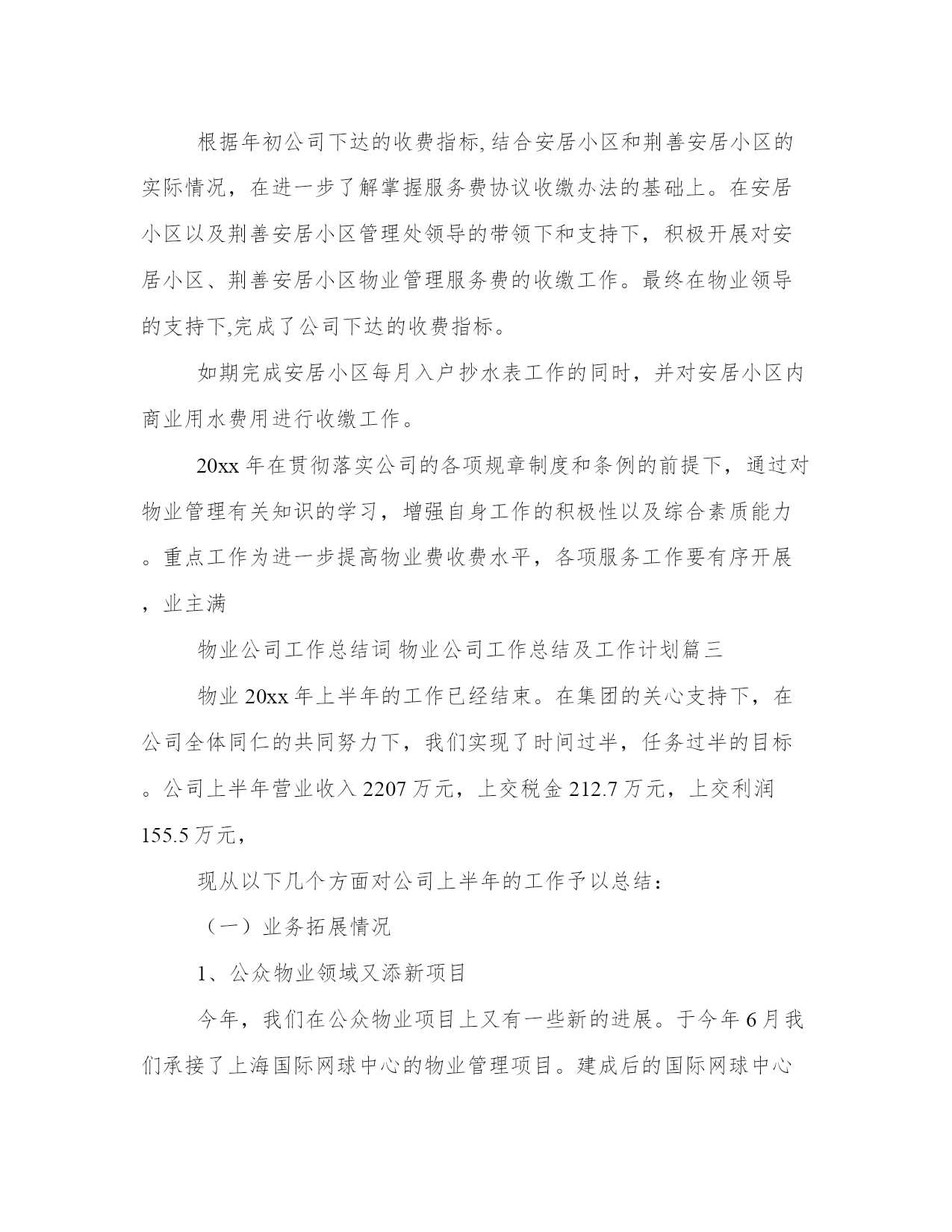 根据年初公司下达的收费指标,结合安居小区和荆善安居小区的实际情况，在进一步了解掌握服务费协议收缴办法的基础上。在安居小区以及荆善安居小区管理处领导的带领下和支持下，积极开展对安居小区、荆善安居小区物业管理服务费的收缴工作。最终在物业领导的支持下,完成了公司下达的收费指标。

如期完成安居小区每月入户抄水表工作的同时，并对安居小区内商业用水费用进行收缴工作。

20xx 年在贯彻落实公司的各项规章制度和条例的前提下，通过对物业管理有关知识的学习，增强自身工作的积极性以及综合素质能力。重点工作为进一步提高物业费收费水平，各项服务工作要有序开展，业主满

物业公司工作总结词 物业公司工作总结及工作计划篇三

物业 20xx 年上半年的工作已经结束。在集团的关心支持下，在公司全体同仁的共同努力下，我们实现了时间过半，任务过半的目标。公司上半年营业收入 2207 万元，上交税金 212.7 万元，上交利润 155.5 万元，

现从以下几个方面对公司上半年的工作予以总结：

（一）业务拓展情况

1、公众物业领域又添新项目

今年，我们在公众物业项目上又有一些新的进展。于今年 6 月我们承接了上海国际网球中心的物业管理项目。建成后的国际网球中心